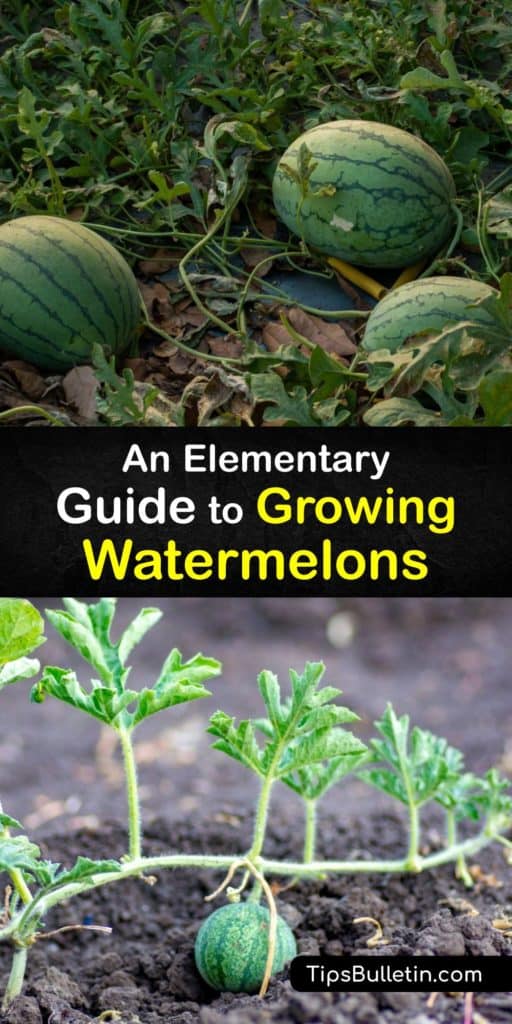 An Elementary Guide to Growing Watermelons

TipsBulletin.com